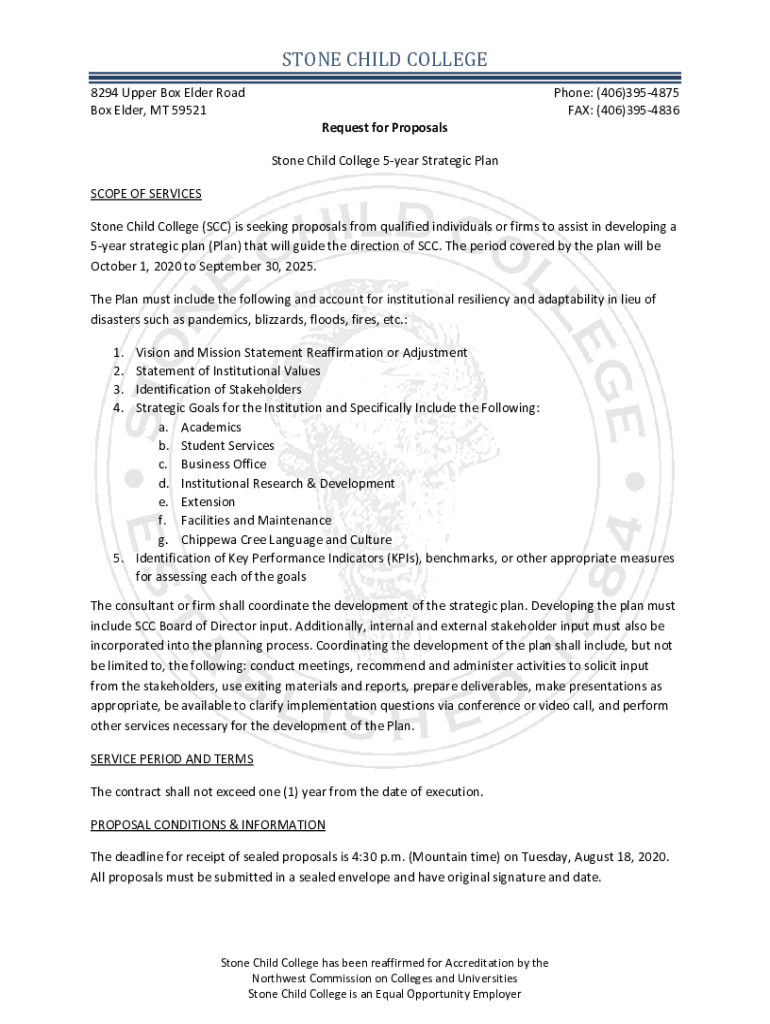 STONE CHILD COLLEGE

8294 Upper Box Elder Road
Box Elder, MT 59521

Phone: (406)395-4875
FAX: (406)395-4836

Request for Proposals

Stone Child College 5-year Strategic Plan

SCOPE OF SERVICES

Stone Child College (SCC) is seeking proposals from qualified individuals or firms to assist in developing a 5-year strategic plan (Plan) that will guide the direction of SCC. The period covered by the plan will be October 1, 2020 to September 30, 2025.

The Plan must include the following and account for institutional resiliency and adaptability in lieu of disasters such as pandemics, blizzards, floods, fires, etc.:

1. Vision and Mission Statement Reaffirmation or Adjustment
2. Statement of Institutional Values
3. Identification of Stakeholders
4. Strategic Goals for the Institution and Specifically Include the Following:
a. Academics
b. Student Services
c. Business Office
d. Institutional Research & Development
e. Extension
f. Facilities and Maintenance
g. Chippewa Cree Language and Culture
5. Identification of Key Performance Indicators (KPIs), benchmarks, or other appropriate measures for assessing each of the goals

The consultant or firm shall coordinate the development of the strategic plan. Developing the plan must include SCC Board of Director input. Additionally, internal and external stakeholder input must also be incorporated into the planning process. Coordinating the development of the plan shall include, but not be limited to, the following: conduct meetings, recommend and administer activities to solicit input from the stakeholders, use exiting materials and reports, prepare deliverables, make presentations as appropriate, be available to clarify implementation questions via conference or video call, and perform other services necessary for the development of the Plan.

SERVICE PERIOD AND TERMS

The contract shall not exceed one (1) year from the date of execution.

PROPOSAL CONDITIONS & INFORMATION

The deadline for receipt of sealed proposals is 4:30 p.m. (Mountain time) on Tuesday, August 18, 2020. All proposals must be submitted in a sealed envelope and have original signature and date.

Stone Child College has been reaffirmed for Accreditation by the Northwest Commission on Colleges and Universities
Stone Child College is an Equal Opportunity Employer